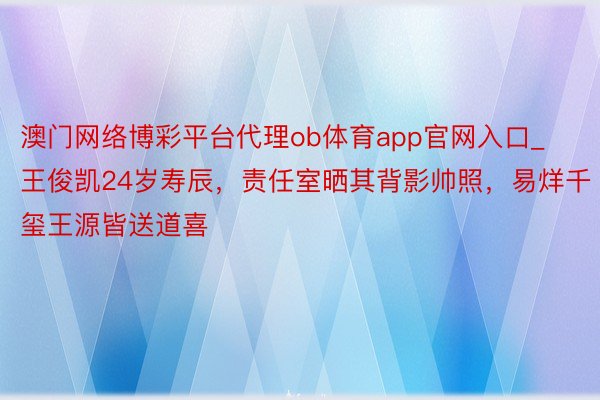 澳门网络博彩平台代理ob体育app官网入口_王俊凯24岁寿辰，责任室晒其背影帅照，易烊千玺王源皆送道喜